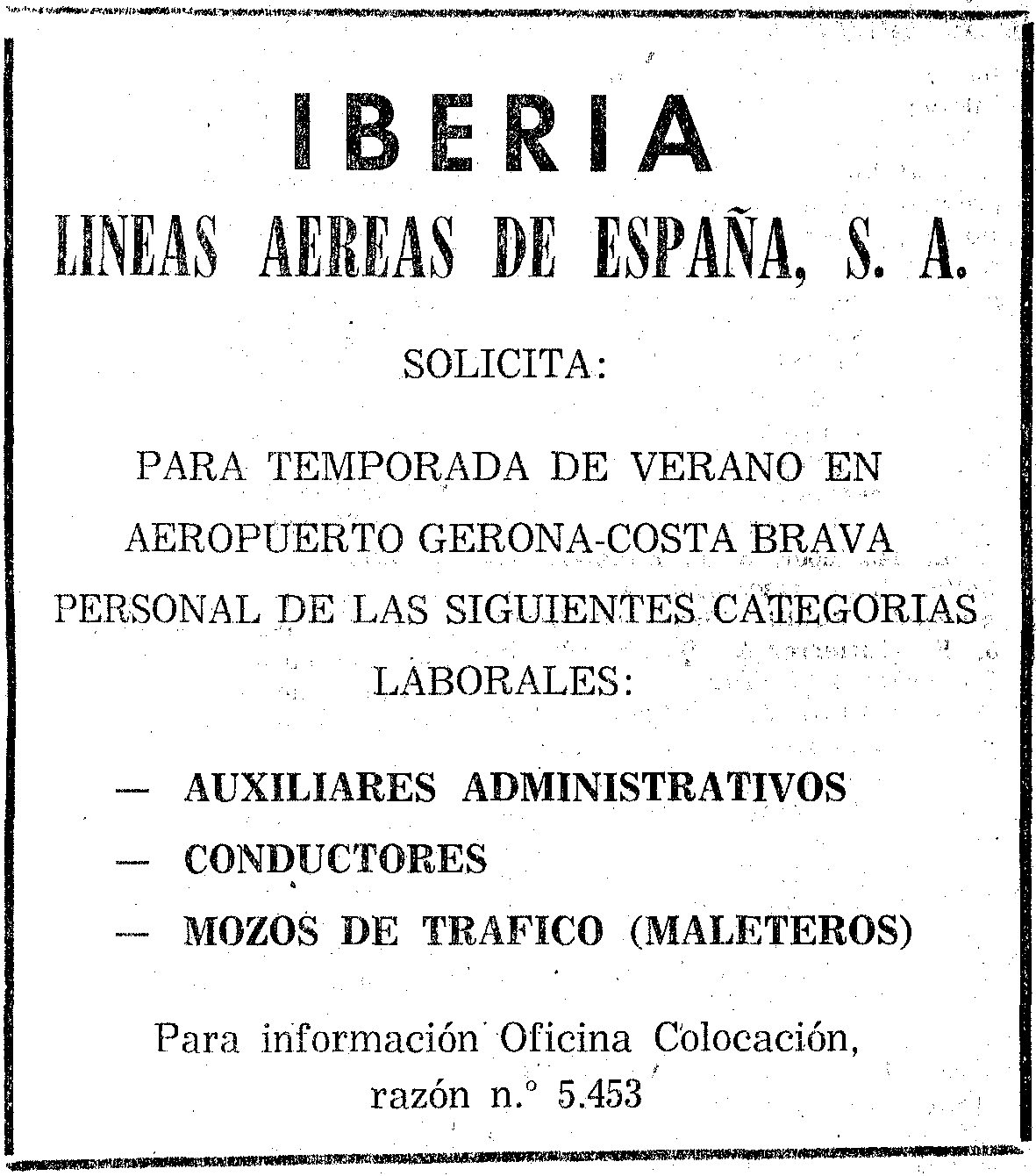 IBERIA

LINEAS AEREAS DE ESPAÑA, S. A.

SOLICITA:

PARA TEMPORADA DE VERANO EN AEROPUERTO GERONA-COSTA BRAVA PERSONAL DE LAS SIGUIENTES CATEGORIAS LABORALES:

— AUXILIARES ADMINISTRATIVOS
— CONDUCTORES
— MOZOS DE TRAFICO (MALETEROS)

Para información Oficina Colocación, razón n.° 5.453